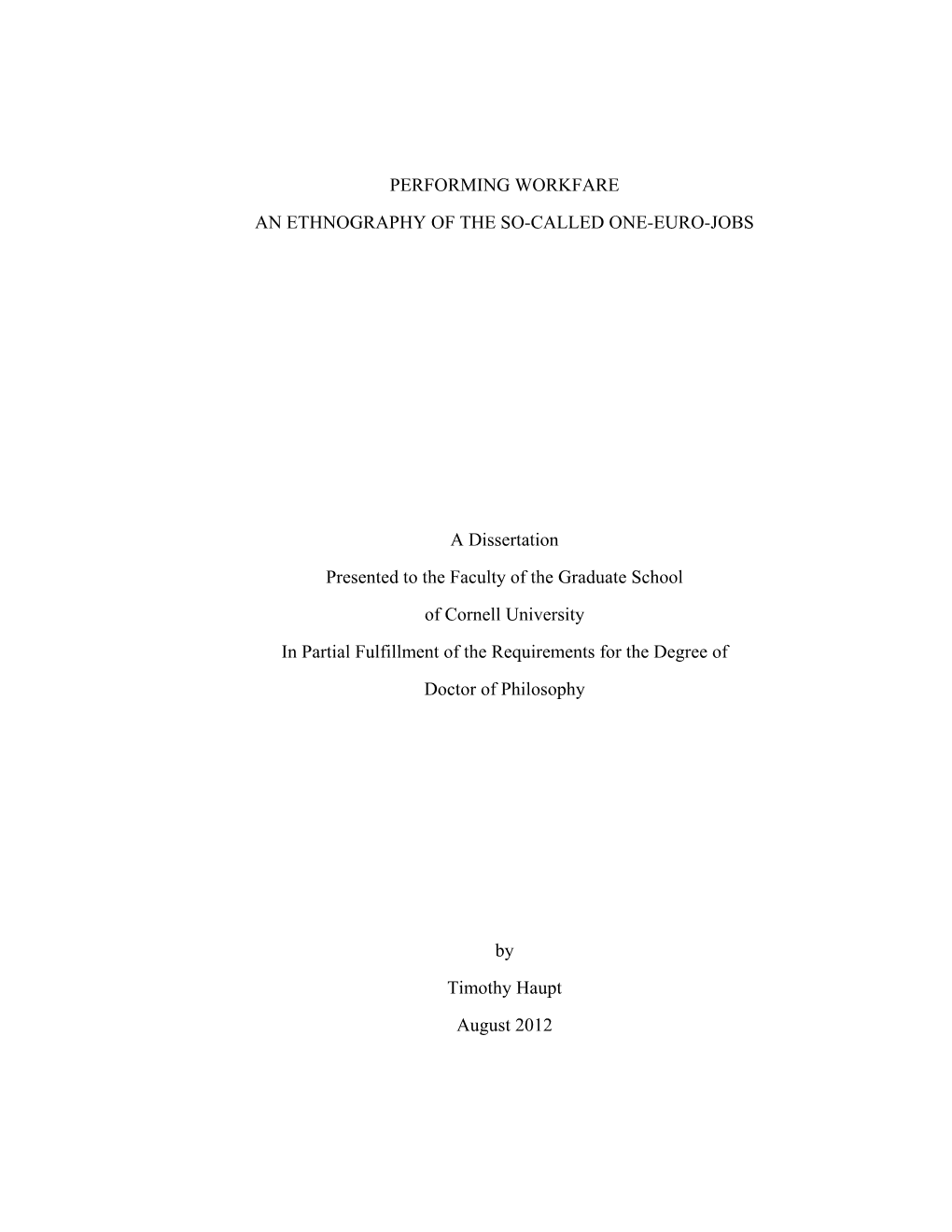 PERFORMING WORKFARE

AN ETHNOGRAPHY OF THE SO-CALLED ONE-EURO-JOBS

A Dissertation

Presented to the Faculty of the Graduate School

of Cornell University

In Partial Fulfillment of the Requirements for the Degree of

Doctor of Philosophy

by

Timothy Haupt

August 2012